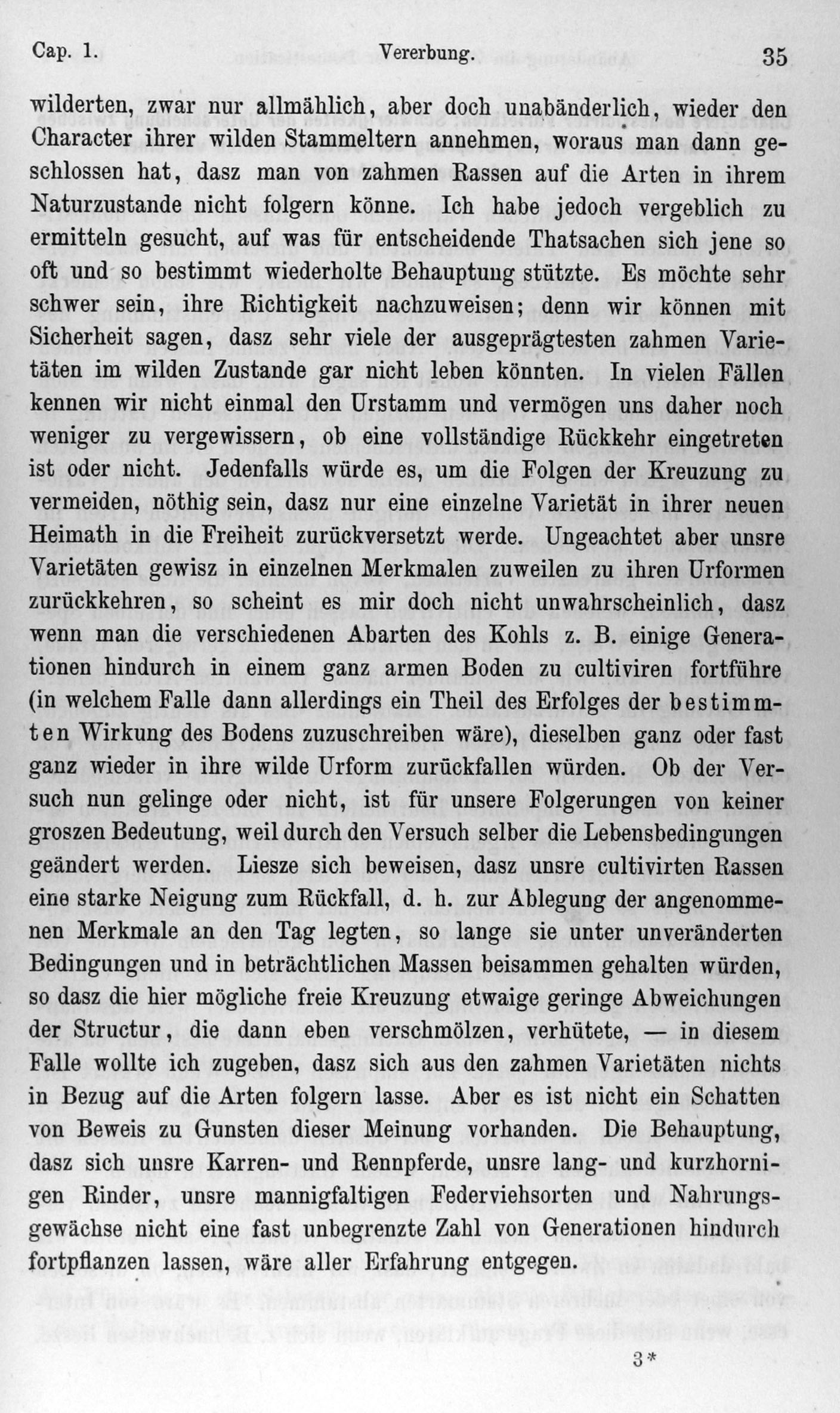 Cap. 1. Vererbung. 35

wilderten, zwar nur allmählich, aber doch unabänderlich, wieder den Character ihrer wilden Stammeltern annehmen, woraus man dann geschlossen hat, dasz man von zahmen Rassen auf die Arten in ihrem Naturzustande nicht folgern könne. Ich habe jedoch vergeblich zu ermitteln gesucht, auf was für entscheidende Thatsachen sich jene so oft und so bestimmt wiederholte Behauptung stützte. Es möchte sehr schwer sein, ihre Richtigkeit nachzuweisen; denn wir können mit Sicherheit sagen, dasz sehr viele der ausgeprägtesten zahmen Varietäten im wilden Zustande gar nicht leben könnten. In vielen Fällen kennen wir nicht einmal den Urstamm und vermögen uns daher noch weniger zu vergewissern, ob eine vollständige Rückkehr eingetreten ist oder nicht. Jedenfalls würde es, um die Folgen der Kreuzung zu vermeiden, nöthig sein, dasz nur eine einzelne Varietät in ihrer neuen Heimath in die Freiheit zurückversetzt werde. Ungeachtet aber unsre Varietäten gewisz in einzelnen Merkmalen zuweilen zu ihren Urformen zurückkehren, so scheint es mir doch nicht unwahrscheinlich, dasz wenn man die verschiedenen Abarten des Kohls z. B. einige Generationen hindurch in einem ganz armen Boden zu cultiviren fortführe (in welchem Falle dann allerdings ein Theil des Erfolges der bestimmten Wirkung des Bodens zuzuschreiben wäre), dieselben ganz oder fast ganz wieder in ihre wilde Urform zurückfallen würden. Ob der Versuch nun gelinge oder nicht, ist für unsere Folgerungen von keiner groszen Bedeutung, weil durch den Versuch selber die Lebensbedingungen geändert werden. Liesze sich beweisen, dasz unsre cultivirten Rassen eine starke Neigung zum Rückfall, d. h. zur Ablegung der angenommenen Merkmale an den Tag legten, so lange sie unter unveränderten Bedingungen und in beträchtlichen Massen beisammen gehalten würden, so dasz die hier mögliche freie Kreuzung etwaige geringe Abweichungen der Structur, die dann eben verschmölzen, verhütete, — in diesem Falle wollte ich zugeben, dasz sich aus den zahmen Varietäten nichts in Bezug auf die Arten folgern lasse. Aber es ist nicht ein Schatten von Beweis zu Gunsten dieser Meinung vorhanden. Die Behauptung, dasz sich unsre Karren- und Rennpferde, unsre lang- und kurzhornigen Rinder, unsre mannigfaltigen Federviehsorten und Nahrungsgewächse nicht eine fast unbegrenzte Zahl von Generationen hindurch fortpflanzen lassen, wäre aller Erfahrung entgegen.

3*